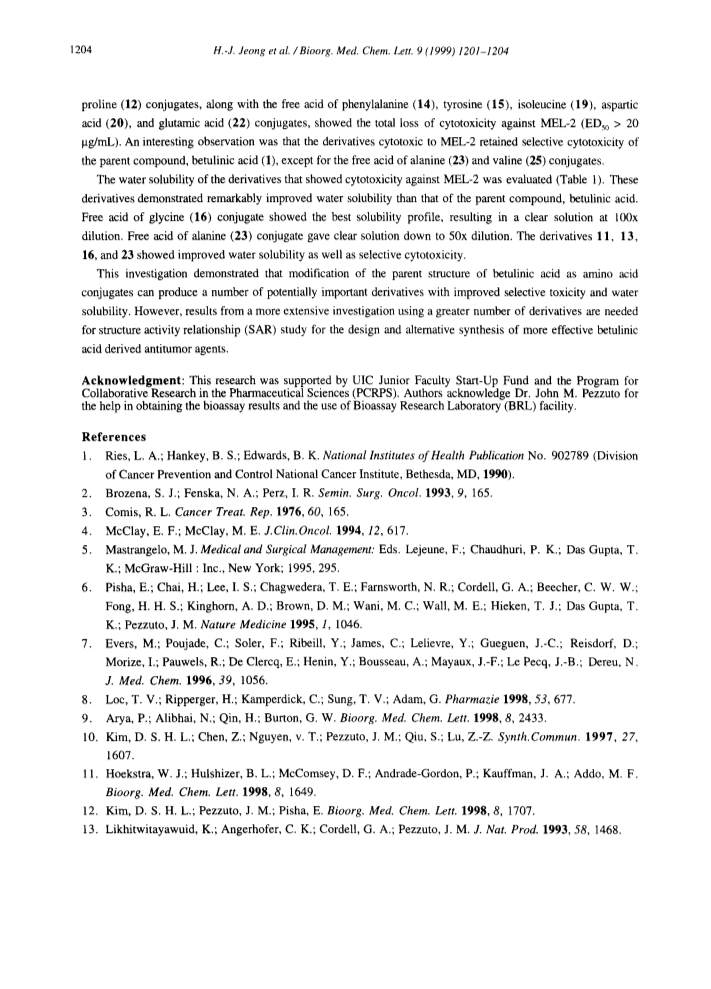 1204 H.-J. Jeong et al. / Bioorg. Med. Chem. Lett. 9 (1999) 1201–1204

proline (12) conjugates, along with the free acid of phenylalanine (14), tyrosine (15), isoleucine (19), aspartic acid (20), and glutamic acid (22) conjugates, showed the total loss of cytotoxicity against MEL-2 ($ED_{50}$ > 20 μg/mL). An interesting observation was that the derivatives cytotoxic to MEL-2 retained selective cytotoxicity of the parent compound, betulinic acid (1), except for the free acid of alanine (23) and valine (25) conjugates.

The water solubility of the derivatives that showed cytotoxicity against MEL-2 was evaluated (Table 1). These derivatives demonstrated remarkably improved water solubility than that of the parent compound, betulinic acid. Free acid of glycine (16) conjugate showed the best solubility profile, resulting in a clear solution at 100x dilution. Free acid of alanine (23) conjugate gave clear solution down to 50x dilution. The derivatives 11, 13, 16, and 23 showed improved water solubility as well as selective cytotoxicity.

This investigation demonstrated that modification of the parent structure of betulinic acid as amino acid conjugates can produce a number of potentially important derivatives with improved selective toxicity and water solubility. However, results from a more extensive investigation using a greater number of derivatives are needed for structure activity relationship (SAR) study for the design and alternative synthesis of more effective betulinic acid derived antitumor agents.

Acknowledgment: This research was supported by UIC Junior Faculty Start-Up Fund and the Program for Collaborative Research in the Pharmaceutical Sciences (PCRPS). Authors acknowledge Dr. John M. Pezzuto for the help in obtaining the bioassay results and the use of Bioassay Research Laboratory (BRL) facility.

References
1. Ries, L. A.; Hankey, B. S.; Edwards, B. K. National Institutes of Health Publication No. 902789 (Division of Cancer Prevention and Control National Cancer Institute, Bethesda, MD, 1990).
2. Brozena, S. J.; Fenska, N. A.; Perz, I. R. Semin. Surg. Oncol. 1993, 9, 165.
3. Comis, R. L. Cancer Treat. Rep. 1976, 60, 165.
4. McClay, E. F.; McClay, M. E. J.Clin.Oncol. 1994, 12, 617.
5. Mastrangelo, M. J. Medical and Surgical Management: Eds. Lejeune, F.; Chaudhuri, P. K.; Das Gupta, T. K.; McGraw-Hill : Inc., New York; 1995, 295.
6. Pisha, E.; Chai, H.; Lee, I. S.; Chagwedera, T. E.; Farnsworth, N. R.; Cordell, G. A.; Beecher, C. W. W.; Fong, H. H. S.; Kinghorn, A. D.; Brown, D. M.; Wani, M. C.; Wall, M. E.; Hieken, T. J.; Das Gupta, T. K.; Pezzuto, J. M. Nature Medicine 1995, 1, 1046.
7. Evers, M.; Poujade, C.; Soler, F.; Ribeill, Y.; James, C.; Lelievre, Y.; Gueguen, J.-C.; Reisdorf, D.; Morize, I.; Pauwels, R.; De Clercq, E.; Henin, Y.; Bousseau, A.; Mayaux, J.-F.; Le Pecq, J.-B.; Dereu, N. J. Med. Chem. 1996, 39, 1056.
8. Loc, T. V.; Ripperger, H.; Kamperdick, C.; Sung, T. V.; Adam, G. Pharmazie 1998, 53, 677.
9. Arya, P.; Alibhai, N.; Qin, H.; Burton, G. W. Bioorg. Med. Chem. Lett. 1998, 8, 2433.
10. Kim, D. S. H. L.; Chen, Z.; Nguyen, v. T.; Pezzuto, J. M.; Qiu, S.; Lu, Z.-Z. Synth.Commun. 1997, 27, 1607.
11. Hoekstra, W. J.; Hulshizer, B. L.; McComsey, D. F.; Andrade-Gordon, P.; Kauffman, J. A.; Addo, M. F. Bioorg. Med. Chem. Lett. 1998, 8, 1649.
12. Kim, D. S. H. L.; Pezzuto, J. M.; Pisha, E. Bioorg. Med. Chem. Lett. 1998, 8, 1707.
13. Likhitwitayawuid, K.; Angerhofer, C. K.; Cordell, G. A.; Pezzuto, J. M. J. Nat. Prod. 1993, 58, 1468.